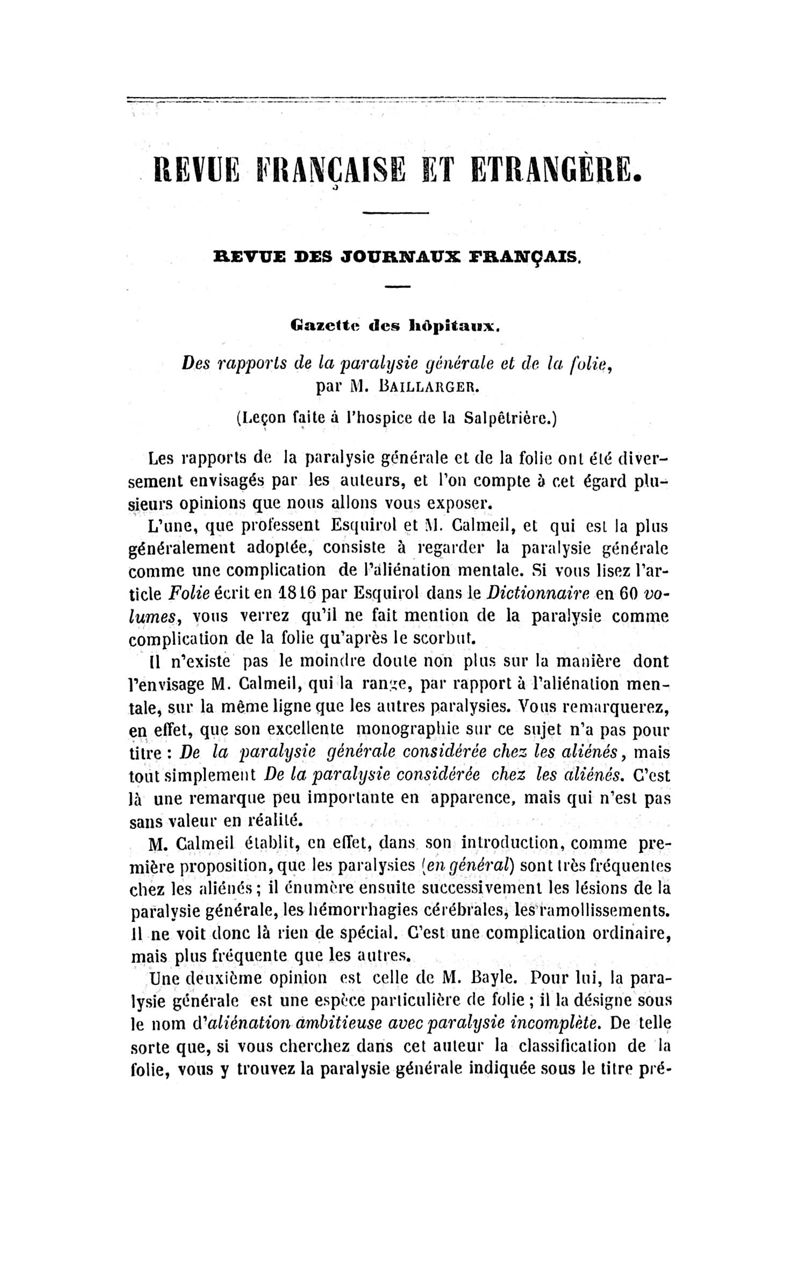 REVUE FRANÇAISE ET ETRANGÈRE.

REVUE DES JOURNAUX FRANÇAIS.

Gazette des hôpitaux.

Des rapports de la paralysie générale et de la folie, par M. BAILLARGER.

(Leçon faite à l'hospice de la Salpêtrière.)

Les rapports de la paralysie générale et de la folie ont été diversement envisagés par les auteurs, et l'on compte à cet égard plusieurs opinions que nous allons vous exposer.

L'une, que professent Esquirol et M. Calmeil, et qui est la plus généralement adoptée, consiste à regarder la paralysie générale comme une complication de l'aliénation mentale. Si vous lisez l'article Folie écrit en 1816 par Esquirol dans le Dictionnaire en 60 volumes, vous verrez qu'il ne fait mention de la paralysie comme complication de la folie qu'après le scorbut.

Il n'existe pas le moindre doute non plus sur la manière dont l'envisage M. Calmeil, qui la range, par rapport à l'aliénation mentale, sur la même ligne que les autres paralysies. Vous remarquerez, en effet, que son excellente monographie sur ce sujet n'a pas pour titre : De la paralysie générale considérée chez les aliénés, mais tout simplement De la paralysie considérée chez les aliénés. C'est là une remarque peu importante en apparence, mais qui n'est pas sans valeur en réalité.

M. Calmeil établit, en effet, dans son introduction, comme première proposition, que les paralysies (en général) sont très fréquentes chez les aliénés ; il énumère ensuite successivement les lésions de la paralysie générale, les hémorrhagies cérébrales, les ramollissements. Il ne voit donc là rien de spécial. C'est une complication ordinaire, mais plus fréquente que les autres.

Une deuxième opinion est celle de M. Bayle. Pour lui, la paralysie générale est une espèce particulière de folie ; il la désigne sous le nom d'aliénation ambitieuse avec paralysie incomplète. De telle sorte que, si vous cherchez dans cet auteur la classification de la folie, vous y trouvez la paralysie générale indiquée sous le titre pré-